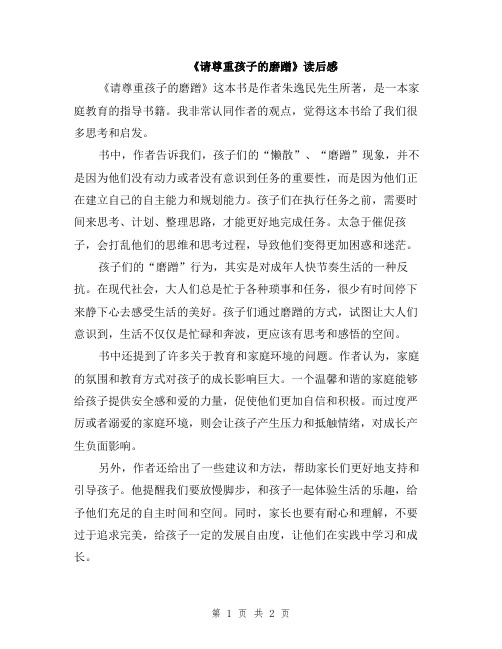 《请尊重孩子的磨蹭》读后感

《请尊重孩子的磨蹭》这本书是作者朱逸民先生所著，是一本家庭教育的指导书籍。我非常认同作者的观点，觉得这本书给了我们很多思考和启发。

书中，作者告诉我们，孩子们的“懒散”、“磨蹭”现象，并不是因为他们没有动力或者没有意识到任务的重要性，而是因为他们正在建立自己的自主能力和规划能力。孩子们在执行任务之前，需要时间来思考、计划、整理思路，才能更好地完成任务。太急于催促孩子，会打乱他们的思维和思考过程，导致他们变得更加困惑和迷茫。

孩子们的“磨蹭”行为，其实是对成年人快节奏生活的一种反抗。在现代社会，大人们总是忙于各种琐事和任务，很少有时间停下来静下心去感受生活的美好。孩子们通过磨蹭的方式，试图让大人们意识到，生活不仅仅是忙碌和奔波，更应该有思考和感悟的空间。

书中还提到了许多关于教育和家庭环境的问题。作者认为，家庭的氛围和教育方式对孩子的成长影响巨大。一个温馨和谐的家庭能够给孩子提供安全感和爱的力量，促使他们更加自信和积极。而过度严厉或者溺爱的家庭环境，则会让孩子产生压力和抵触情绪，对成长产生负面影响。

另外，作者还给出了一些建议和方法，帮助家长们更好地支持和引导孩子。他提醒我们要放慢脚步，和孩子一起体验生活的乐趣，给予他们充足的自主时间和空间。同时，家长也要有耐心和理解，不要过于追求完美，给孩子一定的发展自由度，让他们在实践中学习和成长。

第 1 页 共 2 页